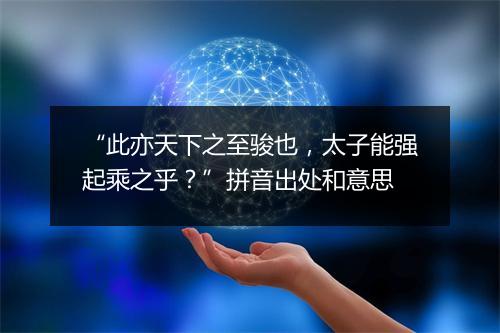 “此亦天下之至骏也，太子能强起乘之乎？”拼音出处和意思